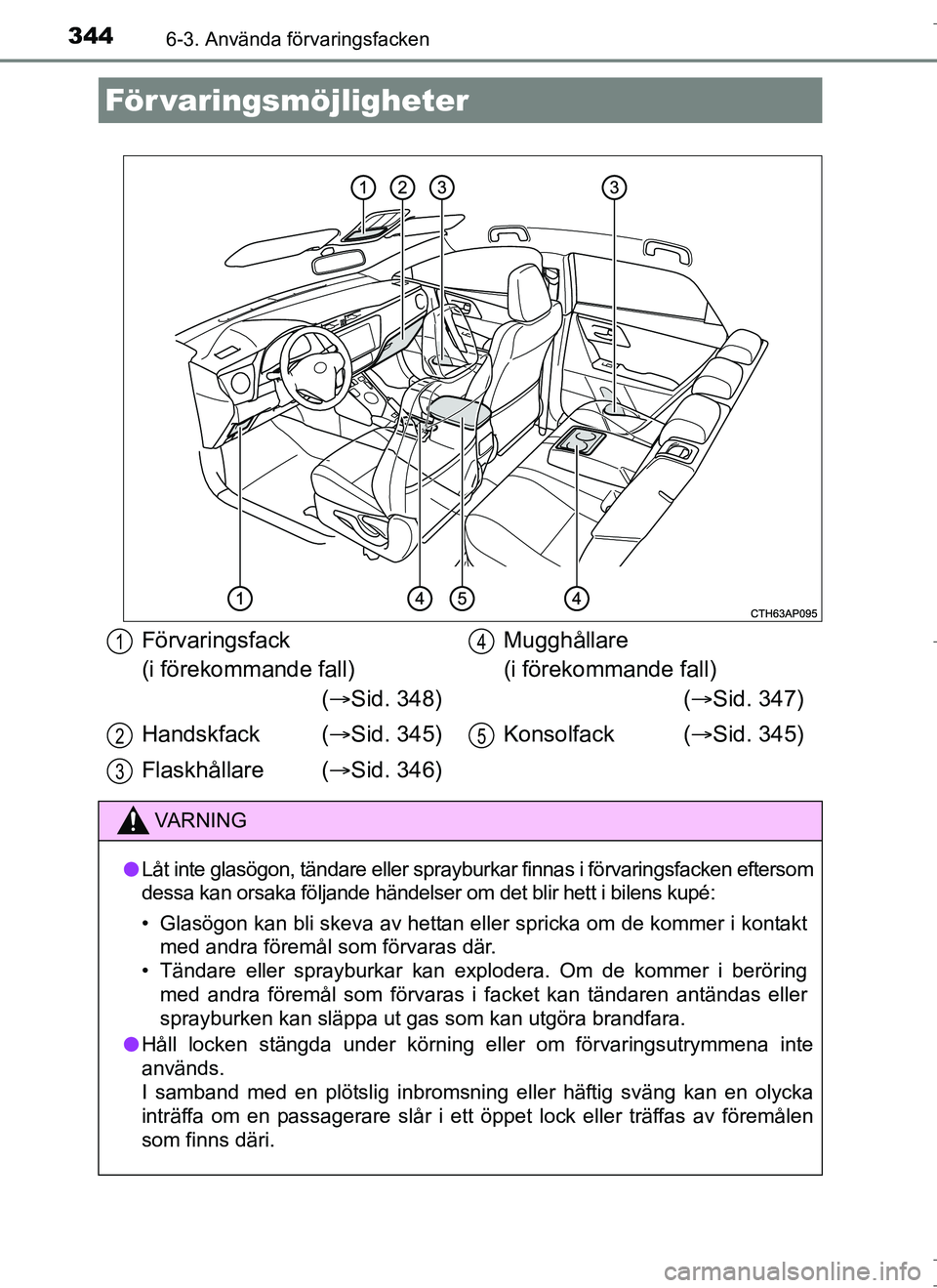 344 6-3. Använda förvaringsfacken

Förvaringsmöjligheter

1 2 3 3

1 4 5 4

CTH63AP095

1 Förvaringsfack (i förekommande fall) (→Sid. 348)

2 Handskfack (→Sid. 345)

3 Flaskhållare (→Sid. 346)

4 Mugghållare (i förekommande fall) (→Sid. 347)

5 Konsolfack (→Sid. 345)

VARNING

● Låt inte glasögon, tändare eller sprayburkar finnas i förvaringsfacken eftersom dessa kan orsaka följande händelser om det blir hett i bilens kupé:

• Glasögon kan bli skeva av hettan eller spricka om de kommer i kontakt med andra föremål som förvaras där.
• Tändare eller sprayburkar kan explodera. Om de kommer i beröring med andra föremål som förvaras i facket kan tändaren antändas eller sprayburken kan släppa ut gas som kan utgöra brandfara.

● Håll locken stängda under körning eller om förvaringsutrymmena inte används.
I samband med en plötslig inbromsning eller häftig sväng kan en olycka inträffa om en passagerare slår i ett öppet lock eller träffas av föremålen som finns däri.

carmanualsonline.info